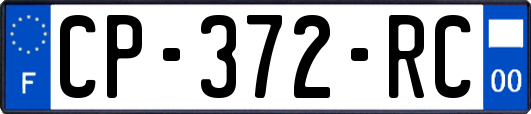 F

CP-372-RC

00